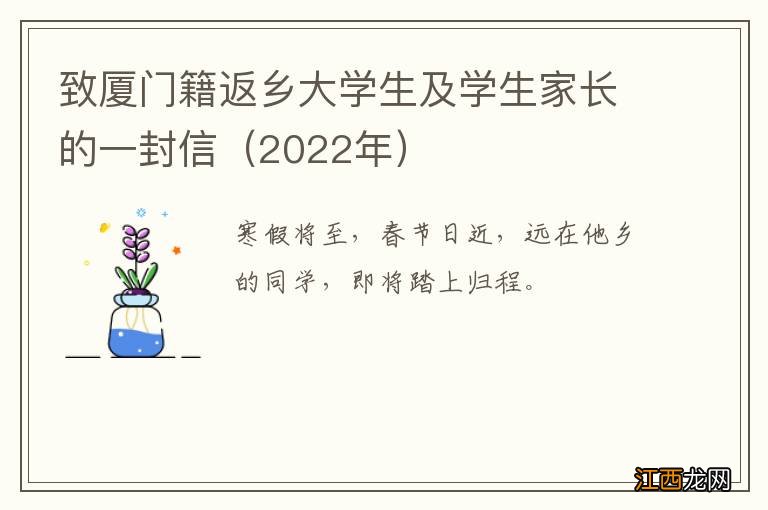 致厦门籍返乡大学生及学生家长的一封信（2022年）

寒假将至，春节日近，远在他乡的同学，即将踏上归程。

江西龙网